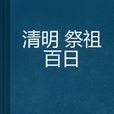 清明 祭祖
百日